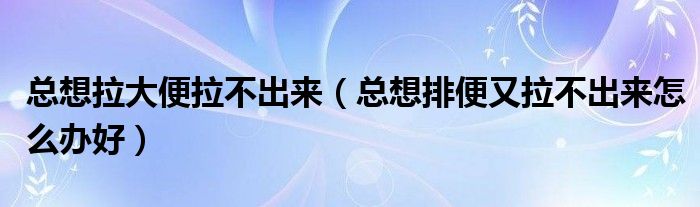 总想拉大便拉不出来（总想排便又拉不出来怎么办好）